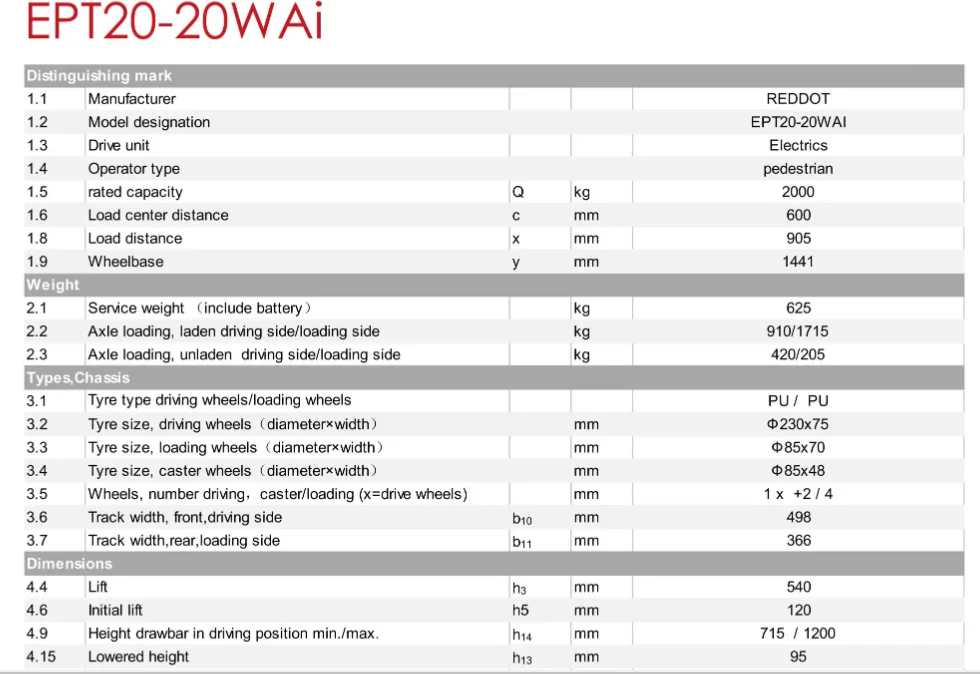 EPT20-20WAi

| Distinguishing mark | | | | |
|---|---|---|---|---|
| 1.1 | Manufacturer | | | REDDOT |
| 1.2 | Model designation | | | EPT20-20WAI |
| 1.3 | Drive unit | | | Electrics |
| 1.4 | Operator type | | | pedestrian |
| 1.5 | rated capacity | Q | kg | 2000 |
| 1.6 | Load center distance | c | mm | 600 |
| 1.8 | Load distance | x | mm | 905 |
| 1.9 | Wheelbase | y | mm | 1441 |
| Weight | | | | |
| 2.1 | Service weight （include battery） | | kg | 625 |
| 2.2 | Axle loading, laden driving side/loading side | | kg | 910/1715 |
| 2.3 | Axle loading, unladen driving side/loading side | | kg | 420/205 |
| Types,Chassis | | | | |
| 3.1 | Tyre type driving wheels/loading wheels | | | PU / PU |
| 3.2 | Tyre size, driving wheels（diameter×width） | | mm | Φ230x75 |
| 3.3 | Tyre size, loading wheels（diameter×width） | | mm | Φ85x70 |
| 3.4 | Tyre size, caster wheels（diameter×width） | | mm | Φ85x48 |
| 3.5 | Wheels, number driving，caster/loading (x=drive wheels) | | mm | 1 x +2 / 4 |
| 3.6 | Track width, front,driving side | $b_{10}$ | mm | 498 |
| 3.7 | Track width,rear,loading side | $b_{11}$ | mm | 366 |
| Dimensions | | | | |
| 4.4 | Lift | $h_3$ | mm | 540 |
| 4.6 | Initial lift | h5 | mm | 120 |
| 4.9 | Height drawbar in driving position min./max. | $h_{14}$ | mm | 715 / 1200 |
| 4.15 | Lowered height | $h_{13}$ | mm | 95 |